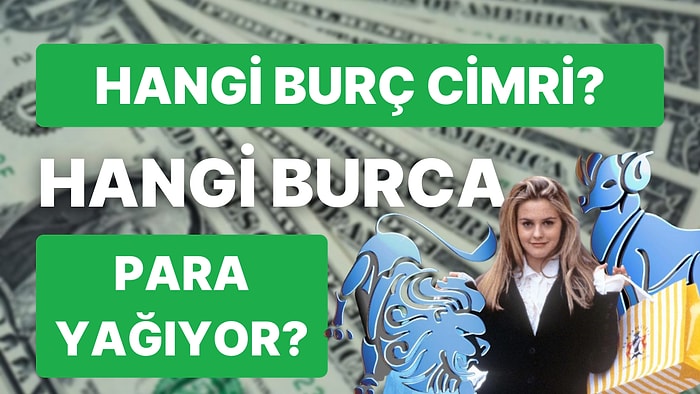 HANGİ BURÇ CİMRİ?

HANGİ BURCA

PARA YAĞIYOR?